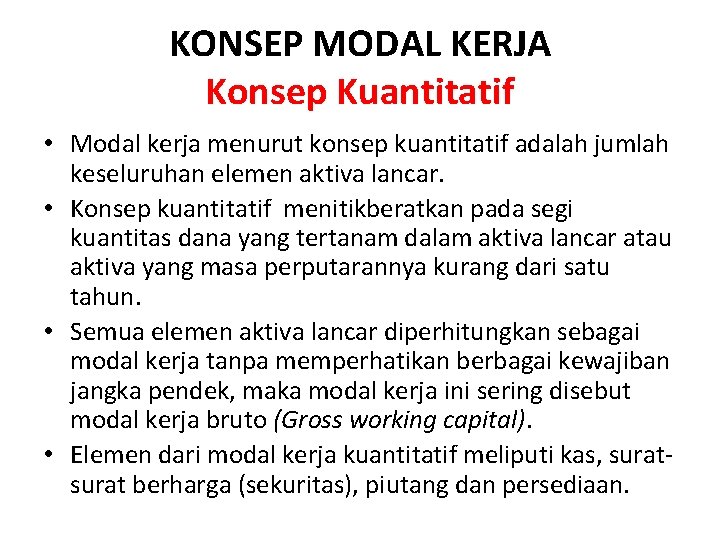 KONSEP MODAL KERJA
Konsep Kuantitatif

• Modal kerja menurut konsep kuantitatif adalah jumlah keseluruhan elemen aktiva lancar.
• Konsep kuantitatif menitikberatkan pada segi kuantitas dana yang tertanam dalam aktiva lancar atau aktiva yang masa perputarannya kurang dari satu tahun.
• Semua elemen aktiva lancar diperhitungkan sebagai modal kerja tanpa memperhatikan berbagai kewajiban jangka pendek, maka modal kerja ini sering disebut modal kerja bruto (Gross working capital).
• Elemen dari modal kerja kuantitatif meliputi kas, surat-surat berharga (sekuritas), piutang dan persediaan.